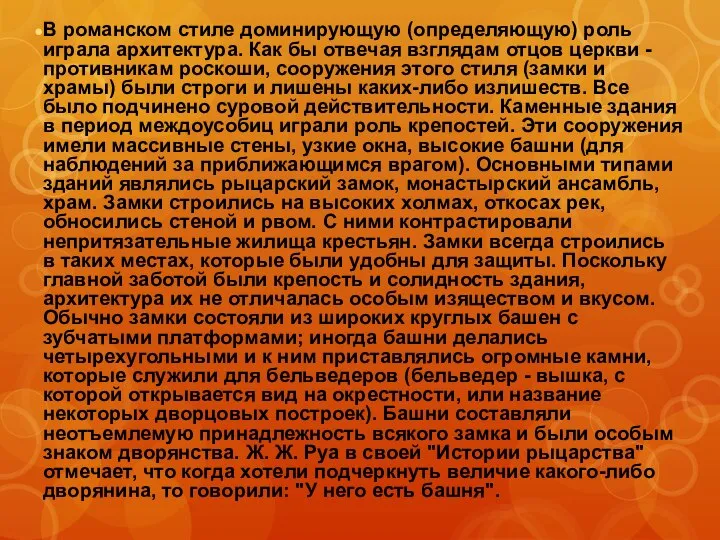 В романском стиле доминирующую (определяющую) роль играла архитектура. Как бы отвечая взглядам отцов церкви - противникам роскоши, сооружения этого стиля (замки и храмы) были строги и лишены каких-либо излишеств. Все было подчинено суровой действительности. Каменные здания в период междоусобиц играли роль крепостей. Эти сооружения имели массивные стены, узкие окна, высокие башни (для наблюдений за приближающимся врагом). Основными типами зданий являлись рыцарский замок, монастырский ансамбль, храм. Замки строились на высоких холмах, откосах рек, обносились стеной и рвом. С ними контрастировали непритязательные жилища крестьян. Замки всегда строились в таких местах, которые были удобны для защиты. Поскольку главной заботой были крепость и солидность здания, архитектура их не отличалась особым изяществом и вкусом. Обычно замки состояли из широких круглых башен с зубчатыми платформами; иногда башни делались четырехугольными и к ним приставлялись огромные камни, которые служили для бельведеров (бельведер - вышка, с которой открывается вид на окрестности, или название некоторых дворцовых построек). Башни составляли неотъемлемую принадлежность всякого замка и были особым знаком дворянства. Ж. Ж. Руа в своей "Истории рыцарства" отмечает, что когда хотели подчеркнуть величие какого-либо дворянина, то говорили: "У него есть башня".